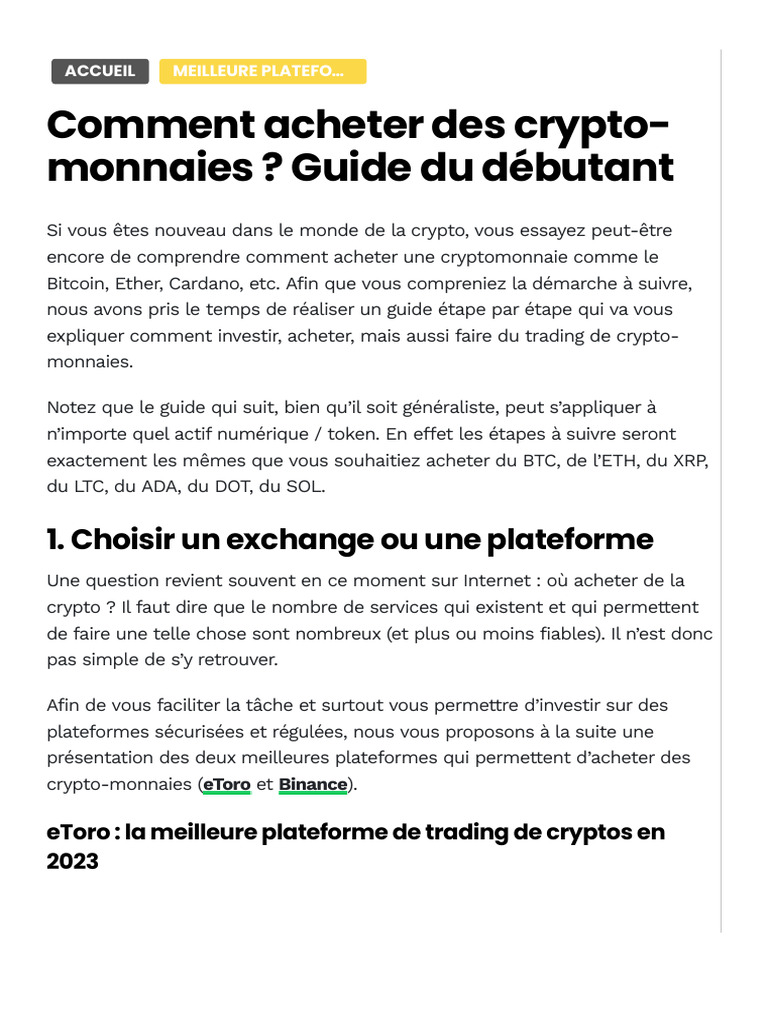 ACCUEIL MEILLEURE PLATEFO...

Comment acheter des crypto-monnaies ? Guide du débutant

Si vous êtes nouveau dans le monde de la crypto, vous essayez peut-être encore de comprendre comment acheter une cryptomonnaie comme le Bitcoin, Ether, Cardano, etc. Afin que vous compreniez la démarche à suivre, nous avons pris le temps de réaliser un guide étape par étape qui va vous expliquer comment investir, acheter, mais aussi faire du trading de crypto-monnaies.

Notez que le guide qui suit, bien qu'il soit généraliste, peut s'appliquer à n'importe quel actif numérique / token. En effet les étapes à suivre seront exactement les mêmes que vous souhaitiez acheter du BTC, de l'ETH, du XRP, du LTC, du ADA, du DOT, du SOL.

1. Choisir un exchange ou une plateforme

Une question revient souvent en ce moment sur Internet : où acheter de la crypto ? Il faut dire que le nombre de services qui existent et qui permettent de faire une telle chose sont nombreux (et plus ou moins fiables). Il n'est donc pas simple de s'y retrouver.

Afin de vous faciliter la tâche et surtout vous permettre d'investir sur des plateformes sécurisées et régulées, nous vous proposons à la suite une présentation des deux meilleures plateformes qui permettent d'acheter des crypto-monnaies (eToro et Binance).

eToro : la meilleure plateforme de trading de cryptos en 2023